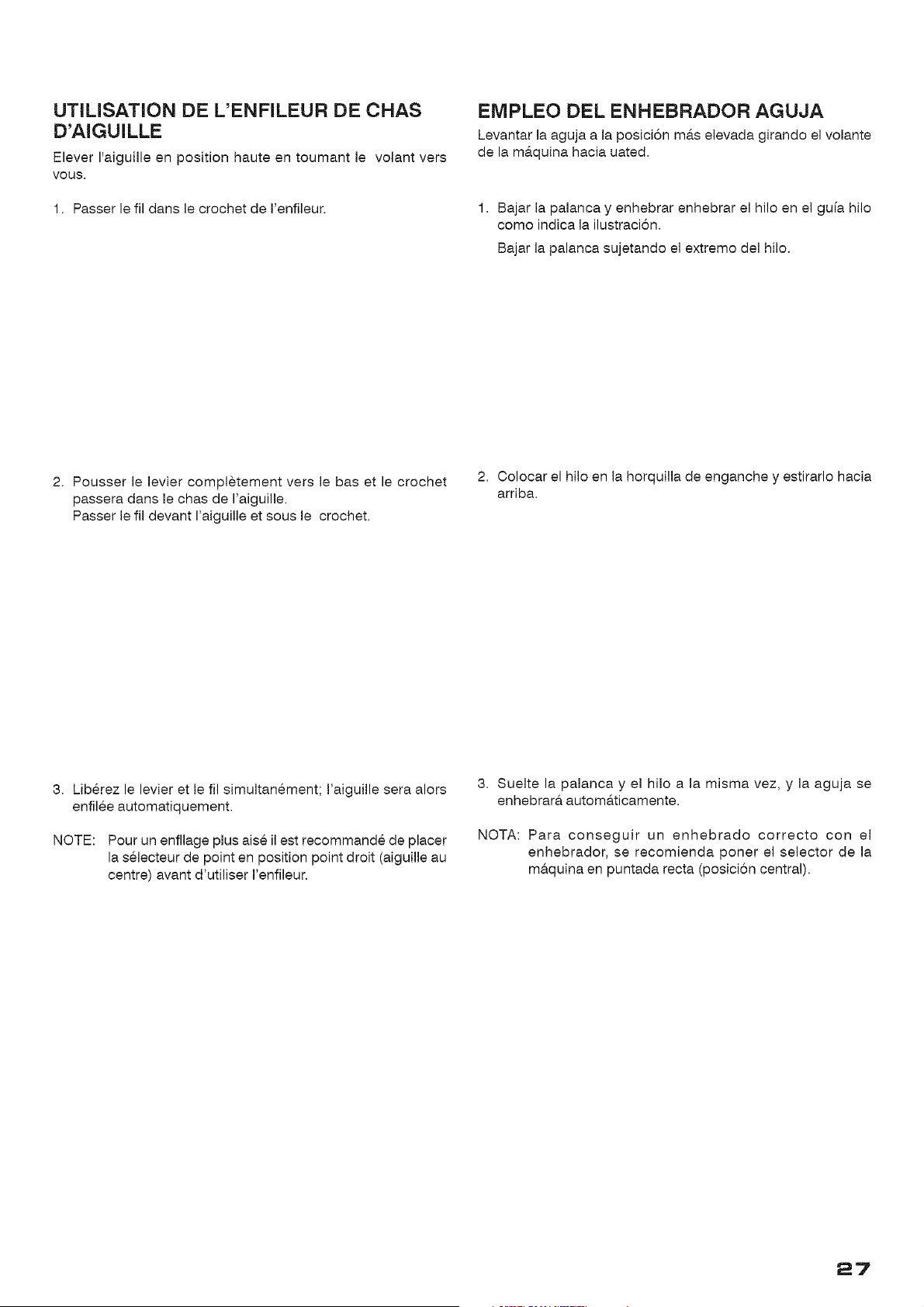 UTILISATION DE L'ENFILEUR DE CHAS D'AIGUILLE

Elever l'aiguille en position haute en toumant le volant vers vous.

1. Passer le fil dans le crochet de l'enfileur.

2. Pousser le levier complètement vers le bas et le crochet passera dans le chas de l'aiguille.
Passer le fil devant l'aiguille et sous le crochet.

3. Libérez le levier et le fil simultanément; l'aiguille sera alors enfilée automatiquement.

NOTE: Pour un enfllage plus aisé il est recommandé de placer la sélecteur de point en position point droit (aiguille au centre) avant d'utiliser l'enfileur.

EMPLEO DEL ENHEBRADOR AGUJA

Levantar la aguja a la posición más elevada girando el volante de la máquina hacia uated.

1. Bajar la palanca y enhebrar enhebrar el hilo en el guía hilo como indica la ilustración.
Bajar la palanca sujetando el extremo del hilo.

2. Colocar el hilo en la horquilla de enganche y estirarlo hacia arriba.

3. Suelte la palanca y el hilo a la misma vez, y la aguja se enhebrará automáticamente.

NOTA: Para conseguir un enhebrado correcto con el enhebrador, se recomienda poner el selector de la máquina en puntada recta (posición central).

27